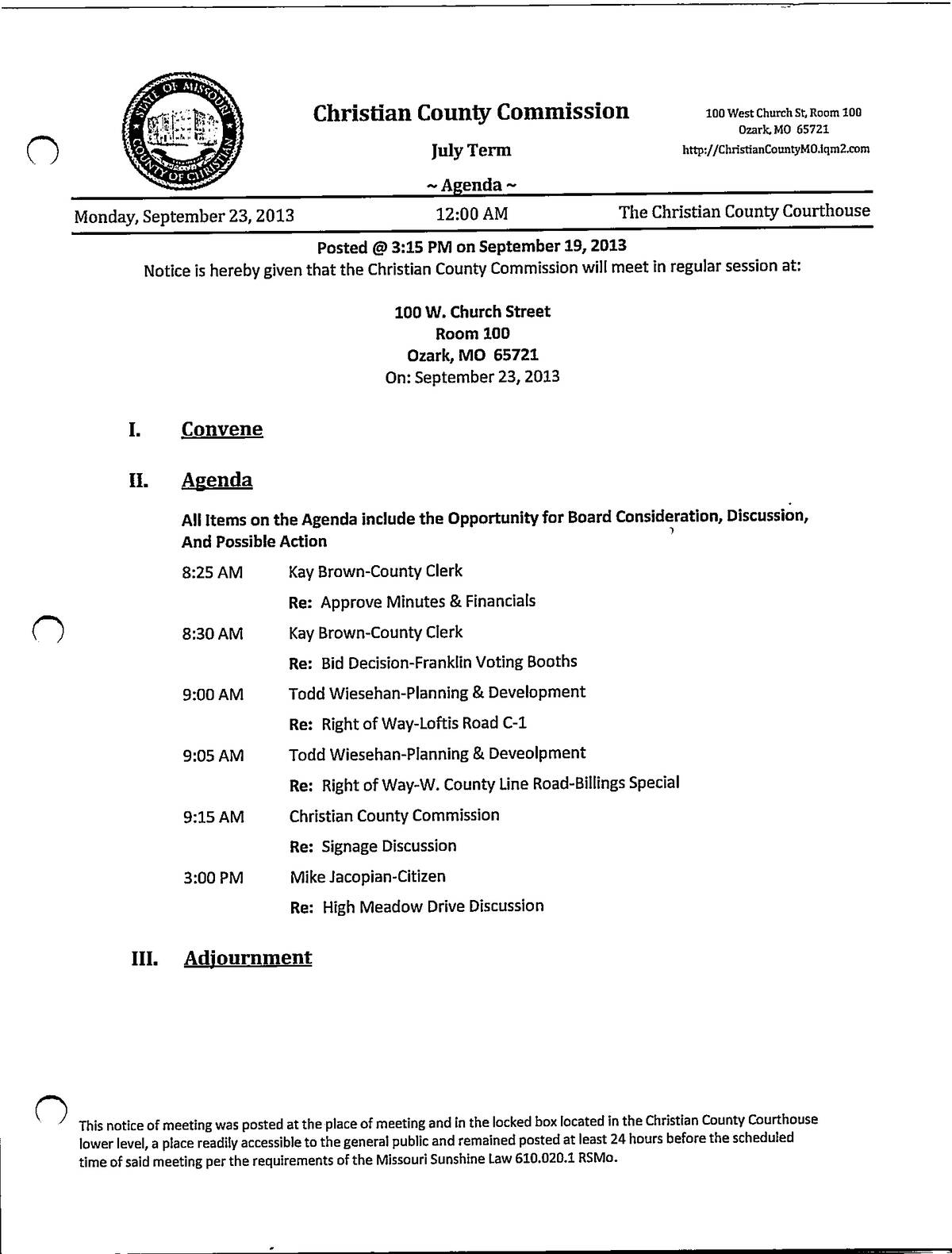 STATE OF MISSOURI COUNTY OF CHRISTIAN

Christian County Commission

July Term

~ Agenda ~

100 West Church St, Room 100
Ozark, MO 65721
http://ChristianCountyMO.iqm2.com

Monday, September 23, 2013 12:00 AM The Christian County Courthouse

Posted @ 3:15 PM on September 19, 2013
Notice is hereby given that the Christian County Commission will meet in regular session at:

100 W. Church Street
Room 100
Ozark, MO 65721
On: September 23, 2013

I. Convene

II. Agenda

All Items on the Agenda include the Opportunity for Board Consideration, Discussion, And Possible Action

8:25 AM Kay Brown-County Clerk
Re: Approve Minutes & Financials

8:30 AM Kay Brown-County Clerk
Re: Bid Decision-Franklin Voting Booths

9:00 AM Todd Wiesehan-Planning & Development
Re: Right of Way-Loftis Road C-1

9:05 AM Todd Wiesehan-Planning & Deveolpment
Re: Right of Way-W. County Line Road-Billings Special

9:15 AM Christian County Commission
Re: Signage Discussion

3:00 PM Mike Jacopian-Citizen
Re: High Meadow Drive Discussion

III. Adjournment

This notice of meeting was posted at the place of meeting and in the locked box located in the Christian County Courthouse lower level, a place readily accessible to the general public and remained posted at least 24 hours before the scheduled time of said meeting per the requirements of the Missouri Sunshine Law 610.020.1 RSMo.